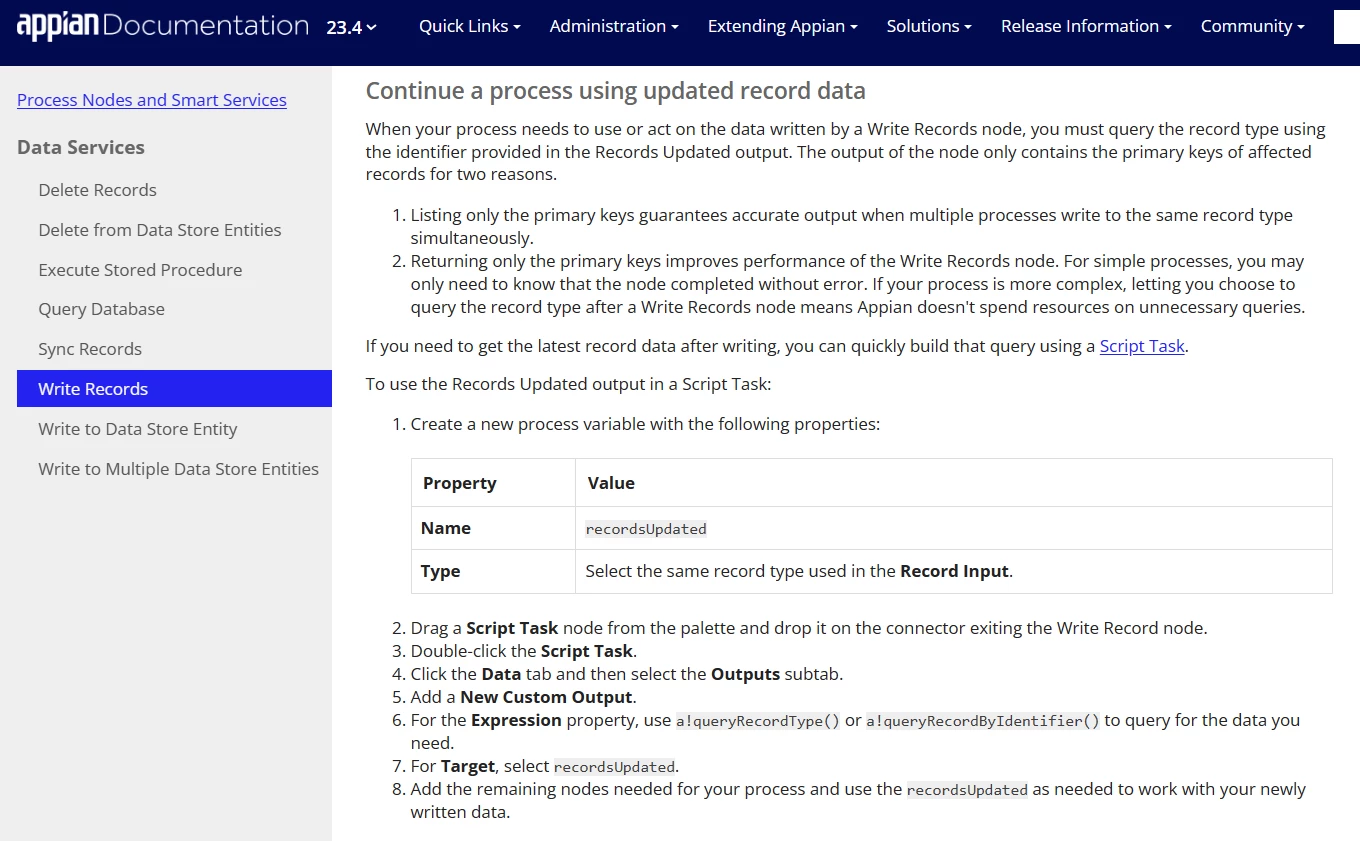 appian Documentation 23.4 Quick Links Administration Extending Appian Solutions Release Information Community

Process Nodes and Smart Services

Data Services

Delete Records

Delete from Data Store Entities

Execute Stored Procedure

Query Database

Sync Records

Write Records

Write to Data Store Entity

Write to Multiple Data Store Entities

Continue a process using updated record data

When your process needs to use or act on the data written by a Write Records node, you must query the record type using the identifier provided in the Records Updated output. The output of the node only contains the primary keys of affected records for two reasons.

1. Listing only the primary keys guarantees accurate output when multiple processes write to the same record type simultaneously.
2. Returning only the primary keys improves performance of the Write Records node. For simple processes, you may only need to know that the node completed without error. If your process is more complex, letting you choose to query the record type after a Write Records node means Appian doesn't spend resources on unnecessary queries.

If you need to get the latest record data after writing, you can quickly build that query using a Script Task.

To use the Records Updated output in a Script Task:

1. Create a new process variable with the following properties:

| Property | Value |
|---|---|
| Name | recordsUpdated |
| Type | Select the same record type used in the Record Input. |

2. Drag a Script Task node from the palette and drop it on the connector exiting the Write Record node.
3. Double-click the Script Task.
4. Click the Data tab and then select the Outputs subtab.
5. Add a New Custom Output.
6. For the Expression property, use a!queryRecordType() or a!queryRecordByIdentifier() to query for the data you need.
7. For Target, select recordsUpdated.
8. Add the remaining nodes needed for your process and use the recordsUpdated as needed to work with your newly written data.